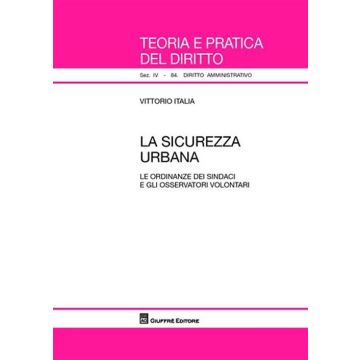 TEORIA E PRATICA DEL DIRITTO

Sez. IV - 84. DIRITTO AMMINISTRATIVO

VITTORIO ITALIA

LA SICUREZZA URBANA

LE ORDINANZE DEI SINDACI E GLI OSSERVATORI VOLONTARI

GIUFFRÈ EDITORE